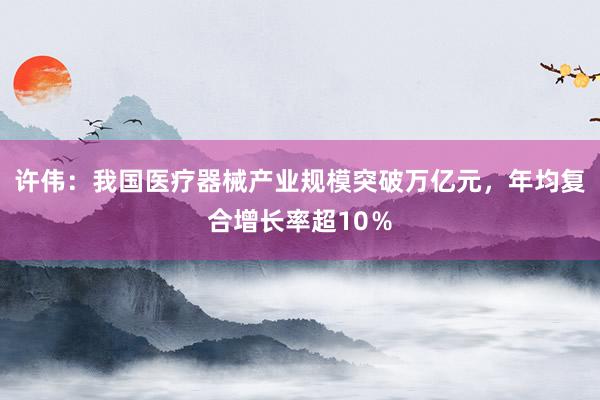 许伟：我国医疗器械产业规模突破万亿元，年均复合增长率超10％